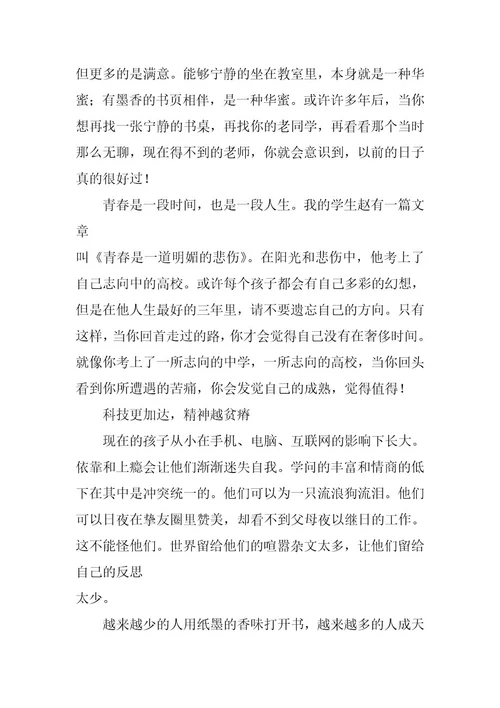 但更多的是满意。能够宁静的坐在教室里，本身就是一种华蜜；有墨香的书页相伴，是一种华蜜。或许许多年后，当你想再找一张宁静的书桌，再找你的老同学，再看看那个当时那么无聊，现在得不到的老师，你就会意识到，以前的日子真的很好过！

青春是一段时间，也是一段人生。我的学生赵有一篇文章

叫《青春是一道明媚的悲伤》。在阳光和悲伤中，他考上了自己志向中的高校。或许每个孩子都会有自己多彩的幻想，但是在他人生最好的三年里，请不要遗忘自己的方向。只有这样，当你回首走过的路，你才会觉得自己没有在奢侈时间。就像你考上了一所志向的中学，一所志向的高校，当你回头看到你所遭遇的苦痛，你会发觉自己的成熟，觉得值得！

科技更加达，精神越贫瘠

现在的孩子从小在手机、电脑、互联网的影响下长大。依靠和上瘾会让他们渐渐迷失自我。学问的丰富和情商的低下在其中是冲突统一的。他们可以为一只流浪狗流泪。他们可以日夜在挚友圈里赞美，却看不到父母夜以继日的工作。这不能怪他们。世界留给他们的喧嚣杂文太多，让他们留给自己的反思

太少。

越来越少的人用纸墨的香味打开书，越来越多的人成天